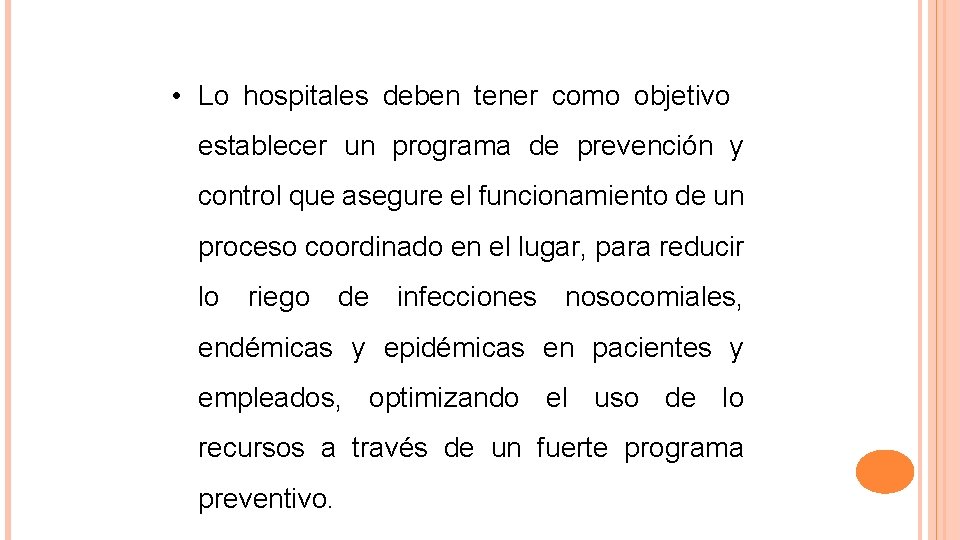 • Lo hospitales deben tener como objetivo establecer un programa de prevención y control que asegure el funcionamiento de un proceso coordinado en el lugar, para reducir lo riego de infecciones nosocomiales, endémicas y epidémicas en pacientes y empleados, optimizando el uso de lo recursos a través de un fuerte programa preventivo.